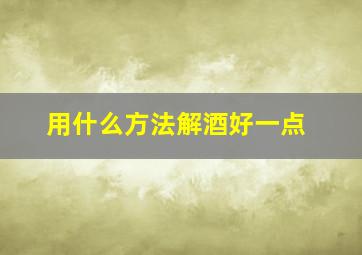 用什么方法解酒好一点